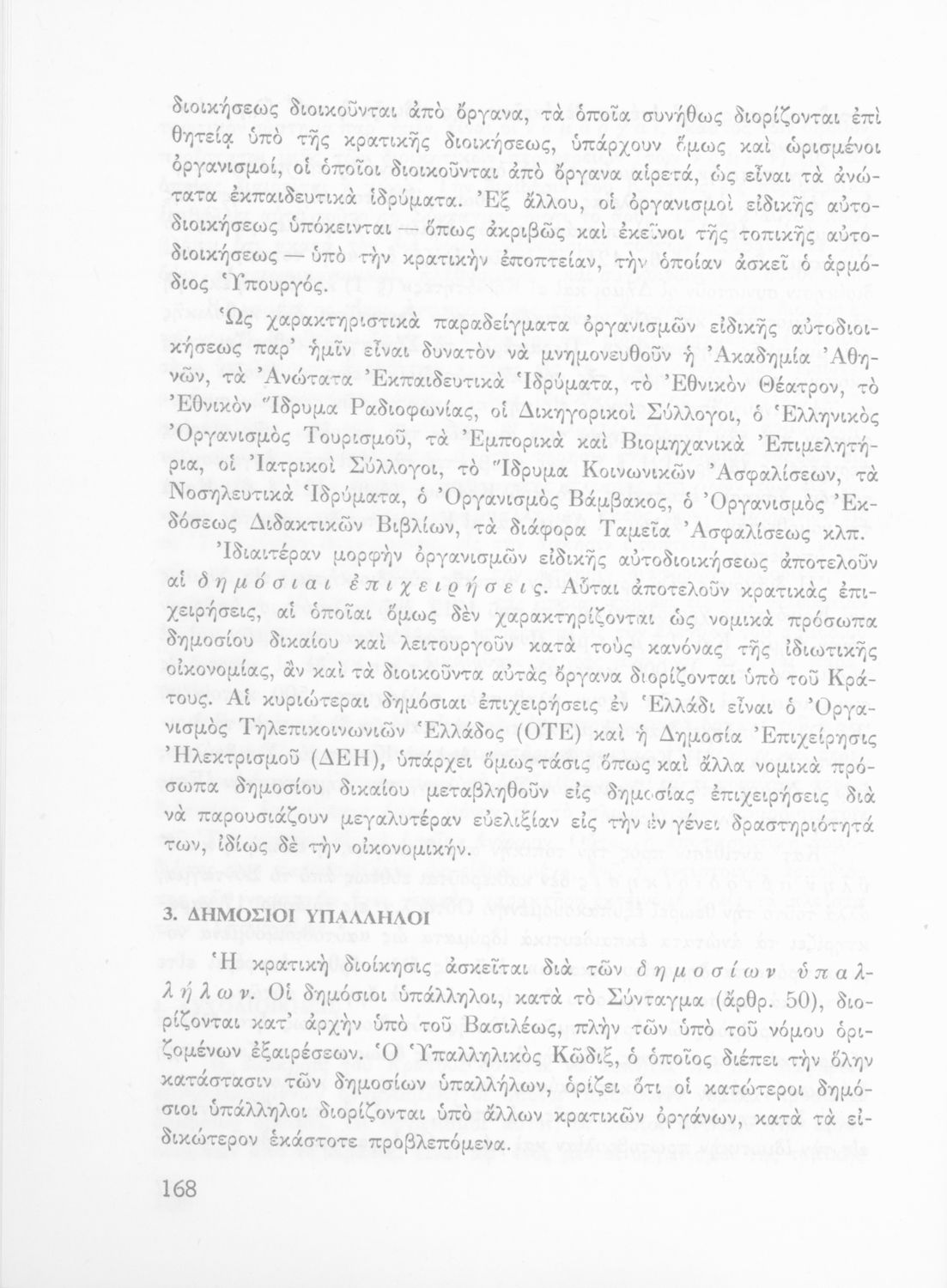 διοικήσεως διοικοῦνται ἀπὸ ὄργανα, τὰ ὁποῖα συνήθως διορίζονται ἐπὶ θητείᾳ ὑπὸ τῆς κρατικῆς διοικήσεως, ὑπάρχουν ὅμως καὶ ὡρισμένοι ὀργανισμοί, οἱ ὁποῖοι διοικοῦνται ἀπὸ ὄργανα αἱρετά, ὡς εἶναι τὰ ἀνώτατα ἐκπαιδευτικὰ ἱδρύματα. Ἐξ ἄλλου, οἱ ὀργανισμοὶ εἰδικῆς αὐτοδιοικήσεως ὑπόκεινται — ὅπως ἀκριβῶς καὶ ἐκεῖνοι τῆς τοπικῆς αὐτοδιοικήσεως — ὑπὸ τὴν κρατικὴν ἐποπτείαν, τὴν ὁποίαν ἀσκεῖ ὁ ἁρμόδιος Ὑπουργός.

Ὡς χαρακτηριστικὰ παραδείγματα ὀργανισμῶν εἰδικῆς αὐτοδιοικήσεως παρ' ἡμῖν εἶναι δυνατὸν νὰ μνημονευθοῦν ἡ Ἀκαδημία Ἀθηνῶν, τὰ Ἀνώτατα Ἐκπαιδευτικὰ Ἱδρύματα, τὸ Ἐθνικὸν Θέατρον, τὸ Ἐθνικὸν Ἵδρυμα Ραδιοφωνίας, οἱ Δικηγορικοὶ Σύλλογοι, ὁ Ἑλληνικὸς Ὀργανισμὸς Τουρισμοῦ, τὰ Ἐμπορικὰ καὶ Βιομηχανικὰ Ἐπιμελητήρια, οἱ Ἰατρικοὶ Σύλλογοι, τὸ Ἵδρυμα Κοινωνικῶν Ἀσφαλίσεων, τὰ Νοσηλευτικὰ Ἱδρύματα, ὁ Ὀργανισμὸς Βάμβακος, ὁ Ὀργανισμὸς Ἐκδόσεως Διδακτικῶν Βιβλίων, τὰ διάφορα Ταμεῖα Ἀσφαλίσεως κλπ.

Ἰδιαιτέραν μορφὴν ὀργανισμῶν εἰδικῆς αὐτοδιοικήσεως ἀποτελοῦν αἱ δημόσιαι ἐπιχειρήσεις. Αὗται ἀποτελοῦν κρατικὰς ἐπιχειρήσεις, αἱ ὁποῖαι ὅμως δὲν χαρακτηρίζονται ὡς νομικὰ πρόσωπα δημοσίου δικαίου καὶ λειτουργοῦν κατὰ τοὺς κανόνας τῆς ἰδιωτικῆς οἰκονομίας, ἂν καὶ τὰ διοικοῦντα αὐτὰς ὄργανα διορίζονται ὑπὸ τοῦ Κράτους. Αἱ κυριώτεραι δημόσιαι ἐπιχειρήσεις ἐν Ἑλλάδι εἶναι ὁ Ὀργανισμὸς Τηλεπικοινωνιῶν Ἑλλάδος (ΟΤΕ) καὶ ἡ Δημοσία Ἐπιχείρησις Ἠλεκτρισμοῦ (ΔΕΗ), ὑπάρχει ὅμως τάσις ὅπως καὶ ἄλλα νομικὰ πρόσωπα δημοσίου δικαίου μεταβληθοῦν εἰς δημοσίας ἐπιχειρήσεις διὰ νὰ παρουσιάζουν μεγαλυτέραν εὐελιξίαν εἰς τὴν ἐν γένει δραστηριότητά των, ἰδίως δὲ τὴν οἰκονομικήν.

3. ΔΗΜΟΣΙΟΙ ΥΠΑΛΛΗΛΟΙ

Ἡ κρατικὴ διοίκησις ἀσκεῖται διὰ τῶν δημοσίων ὑπαλλήλων. Οἱ δημόσιοι ὑπάλληλοι, κατὰ τὸ Σύνταγμα (ἄρθρ. 50), διορίζονται κατ' ἀρχὴν ὑπὸ τοῦ Βασιλέως, πλὴν τῶν ὑπὸ τοῦ νόμου ὁριζομένων ἐξαιρέσεων. Ὁ Ὑπαλληλικὸς Κῶδιξ, ὁ ὁποῖος διέπει τὴν ὅλην κατάστασιν τῶν δημοσίων ὑπαλλήλων, ὁρίζει ὅτι οἱ κατώτεροι δημόσιοι ὑπάλληλοι διορίζονται ὑπὸ ἄλλων κρατικῶν ὀργάνων, κατὰ τὰ εἰδικώτερον ἑκάστοτε προβλεπόμενα.

168